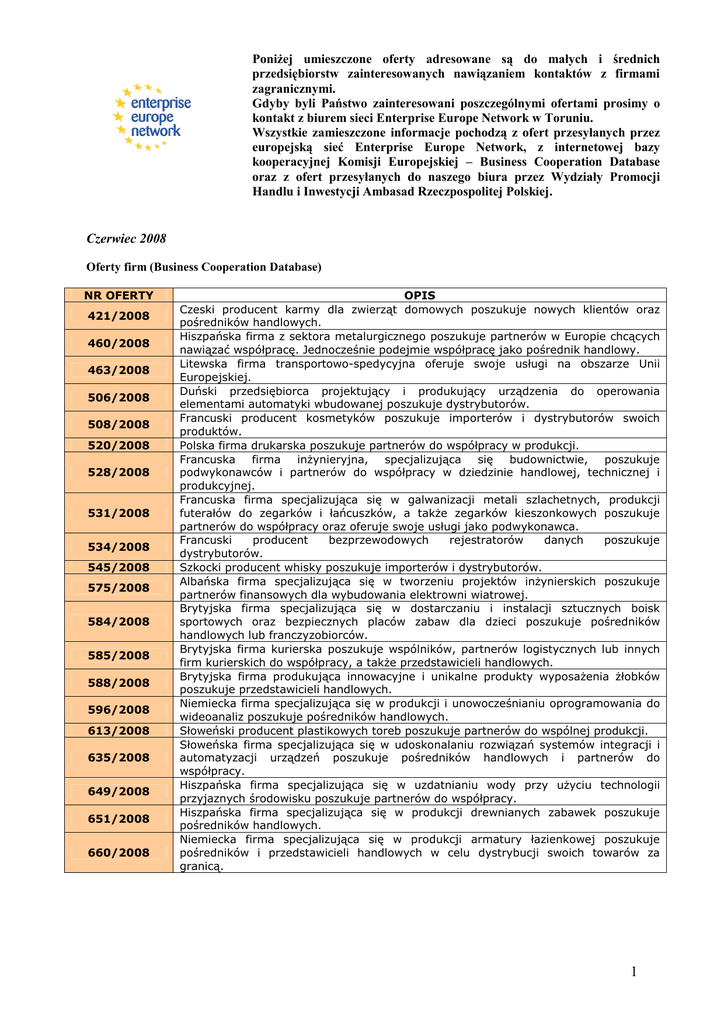 enterprise europe network

Poniżej umieszczone oferty adresowane są do małych i średnich przedsiębiorstw zainteresowanych nawiązaniem kontaktów z firmami zagranicznymi.
Gdyby byli Państwo zainteresowani poszczególnymi ofertami prosimy o kontakt z biurem sieci Enterprise Europe Network w Toruniu.
Wszystkie zamieszczone informacje pochodzą z ofert przesyłanych przez europejską sieć Enterprise Europe Network, z internetowej bazy kooperacyjnej Komisji Europejskiej – Business Cooperation Database oraz z ofert przesyłanych do naszego biura przez Wydziały Promocji Handlu i Inwestycji Ambasad Rzeczpospolitej Polskiej.

Czerwiec 2008

Oferty firm (Business Cooperation Database)

| NR OFERTY | OPIS |
|---|---|
| 421/2008 | Czeski producent karmy dla zwierząt domowych poszukuje nowych klientów oraz pośredników handlowych. |
| 460/2008 | Hiszpańska firma z sektora metalurgicznego poszukuje partnerów w Europie chcących nawiązać współpracę. Jednocześnie podejmie współpracę jako pośrednik handlowy. |
| 463/2008 | Litewska firma transportowo-spedycyjna oferuje swoje usługi na obszarze Unii Europejskiej. |
| 506/2008 | Duński przedsiębiorca projektujący i produkujący urządzenia do operowania elementami automatyki wbudowanej poszukuje dystrybutorów. |
| 508/2008 | Francuski producent kosmetyków poszukuje importerów i dystrybutorów swoich produktów. |
| 520/2008 | Polska firma drukarska poszukuje partnerów do współpracy w produkcji. |
| 528/2008 | Francuska firma inżynieryjna, specjalizująca się budownictwie, poszukuje podwykonawców i partnerów do współpracy w dziedzinie handlowej, technicznej i produkcyjnej. |
| 531/2008 | Francuska firma specjalizująca się w galwanizacji metali szlachetnych, produkcji futerałów do zegarków i łańcuszków, a także zegarków kieszonkowych poszukuje partnerów do współpracy oraz oferuje swoje usługi jako podwykonawca. |
| 534/2008 | Francuski producent bezprzewodowych rejestratorów danych poszukuje dystrybutorów. |
| 545/2008 | Szkocki producent whisky poszukuje importerów i dystrybutorów. |
| 575/2008 | Albańska firma specjalizująca się w tworzeniu projektów inżynierskich poszukuje partnerów finansowych dla wybudowania elektrowni wiatrowej. |
| 584/2008 | Brytyjska firma specjalizująca się w dostarczaniu i instalacji sztucznych boisk sportowych oraz bezpiecznych placów zabaw dla dzieci poszukuje pośredników handlowych lub franczyzobiorców. |
| 585/2008 | Brytyjska firma kurierska poszukuje wspólników, partnerów logistycznych lub innych firm kurierskich do współpracy, a także przedstawicieli handlowych. |
| 588/2008 | Brytyjska firma produkująca innowacyjne i unikalne produkty wyposażenia żłobków poszukuje przedstawicieli handlowych. |
| 596/2008 | Niemiecka firma specjalizująca się w produkcji i unowocześnianiu oprogramowania do wideoanaliz poszukuje pośredników handlowych. |
| 613/2008 | Słoweński producent plastikowych toreb poszukuje partnerów do wspólnej produkcji. |
| 635/2008 | Słoweńska firma specjalizująca się w udoskonalaniu rozwiązań systemów integracji i automatyzacji urządzeń poszukuje pośredników handlowych i partnerów do współpracy. |
| 649/2008 | Hiszpańska firma specjalizująca się w uzdatnianiu wody przy użyciu technologii przyjaznych środowisku poszukuje partnerów do współpracy. |
| 651/2008 | Hiszpańska firma specjalizująca się w produkcji drewnianych zabawek poszukuje pośredników handlowych. |
| 660/2008 | Niemiecka firma specjalizująca się w produkcji armatury łazienkowej poszukuje pośredników i przedstawicieli handlowych w celu dystrybucji swoich towarów za granicą. |

1